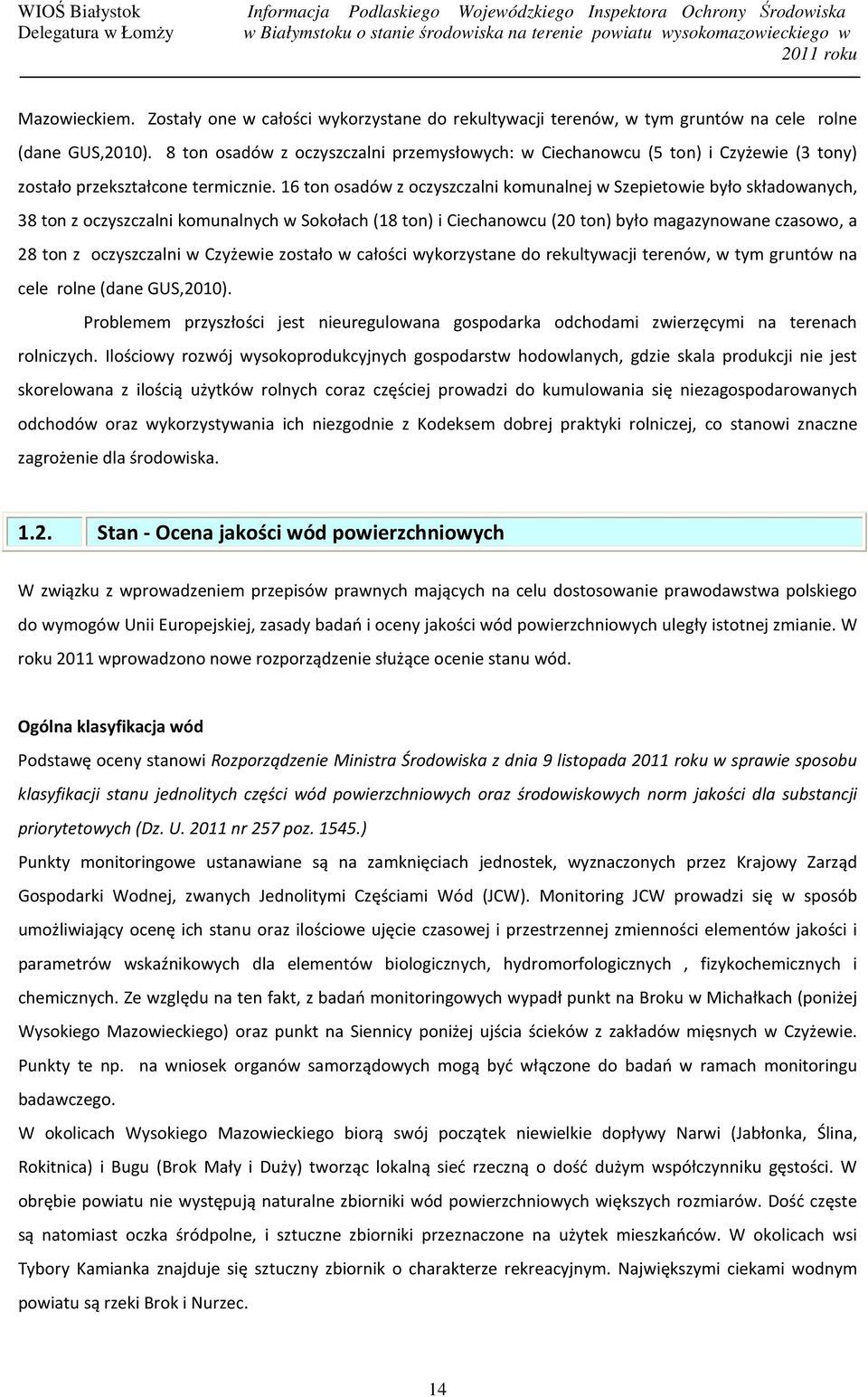 WIOŚ Białystok
Delegatura w Łomży

Informacja Podlaskiego Wojewódzkiego Inspektora Ochrony Środowiska w Białymstoku o stanie środowiska na terenie powiatu wysokomazowieckiego w 2011 roku

Mazowieckiem. Zostały one w całości wykorzystane do rekultywacji terenów, w tym gruntów na cele rolne (dane GUS,2010). 8 ton osadów z oczyszczalni przemysłowych: w Ciechanowcu (5 ton) i Czyżewie (3 tony) zostało przekształcone termicznie. 16 ton osadów z oczyszczalni komunalnej w Szepietowie było składowanych, 38 ton z oczyszczalni komunalnych w Sokołach (18 ton) i Ciechanowcu (20 ton) było magazynowane czasowo, a 28 ton z oczyszczalni w Czyżewie zostało w całości wykorzystane do rekultywacji terenów, w tym gruntów na cele rolne (dane GUS,2010).

Problemem przyszłości jest nieuregulowana gospodarka odchodami zwierzęcymi na terenach rolniczych. Ilościowy rozwój wysokoprodukcyjnych gospodarstw hodowlanych, gdzie skala produkcji nie jest skorelowana z ilością użytków rolnych coraz częściej prowadzi do kumulowania się niezagospodarowanych odchodów oraz wykorzystywania ich niezgodnie z Kodeksem dobrej praktyki rolniczej, co stanowi znaczne zagrożenie dla środowiska.

1.2. Stan - Ocena jakości wód powierzchniowych

W związku z wprowadzeniem przepisów prawnych mających na celu dostosowanie prawodawstwa polskiego do wymogów Unii Europejskiej, zasady badań i oceny jakości wód powierzchniowych uległy istotnej zmianie. W roku 2011 wprowadzono nowe rozporządzenie służące ocenie stanu wód.

Ogólna klasyfikacja wód

Podstawę oceny stanowi Rozporządzenie Ministra Środowiska z dnia 9 listopada 2011 roku w sprawie sposobu klasyfikacji stanu jednolitych części wód powierzchniowych oraz środowiskowych norm jakości dla substancji priorytetowych (Dz. U. 2011 nr 257 poz. 1545.)

Punkty monitoringowe ustanawiane są na zamknięciach jednostek, wyznaczonych przez Krajowy Zarząd Gospodarki Wodnej, zwanych Jednolitymi Częściami Wód (JCW). Monitoring JCW prowadzi się w sposób umożliwiający ocenę ich stanu oraz ilościowe ujęcie czasowej i przestrzennej zmienności elementów jakości i parametrów wskaźnikowych dla elementów biologicznych, hydromorfologicznych , fizykochemicznych i chemicznych. Ze względu na ten fakt, z badań monitoringowych wypadł punkt na Broku w Michałkach (poniżej Wysokiego Mazowieckiego) oraz punkt na Siennicy poniżej ujścia ścieków z zakładów mięsnych w Czyżewie. Punkty te np. na wniosek organów samorządowych mogą być włączone do badań w ramach monitoringu badawczego.

W okolicach Wysokiego Mazowieckiego biorą swój początek niewielkie dopływy Narwi (Jabłonka, Ślina, Rokitnica) i Bugu (Brok Mały i Duży) tworząc lokalną sieć rzeczną o dość dużym współczynniku gęstości. W obrębie powiatu nie występują naturalne zbiorniki wód powierzchniowych większych rozmiarów. Dość częste są natomiast oczka śródpolne, i sztuczne zbiorniki przeznaczone na użytek mieszkańców. W okolicach wsi Tybory Kamianka znajduje się sztuczny zbiornik o charakterze rekreacyjnym. Największymi ciekami wodnym powiatu są rzeki Brok i Nurzec.

14